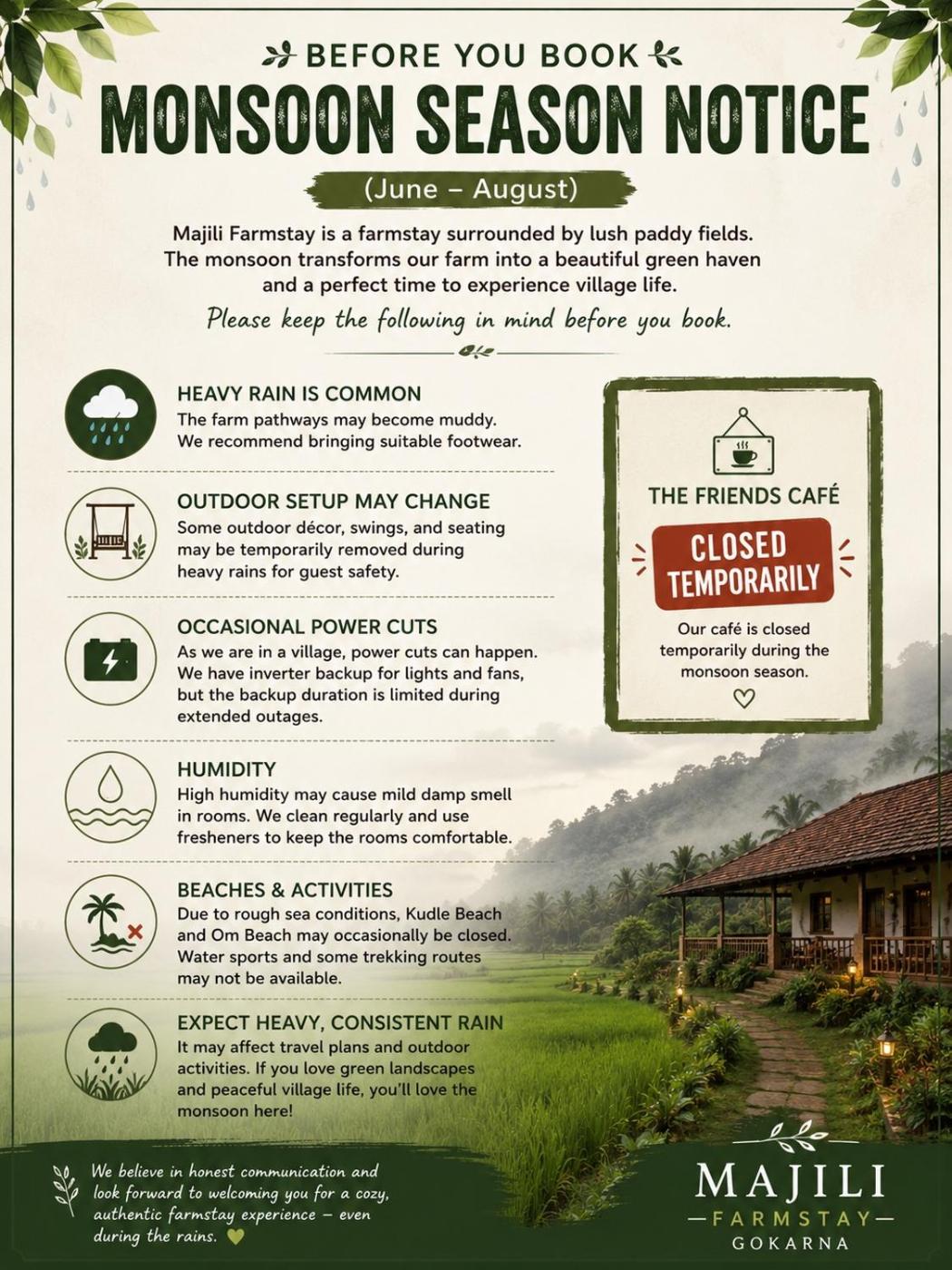 BEFORE YOU BOOK

MONSOON SEASON NOTICE

(June – August)

Majili Farmstay is a farmstay surrounded by lush paddy fields. The monsoon transforms our farm into a beautiful green haven and a perfect time to experience village life.

Please keep the following in mind before you book.

HEAVY RAIN IS COMMON
The farm pathways may become muddy. We recommend bringing suitable footwear.

OUTDOOR SETUP MAY CHANGE
Some outdoor décor, swings, and seating may be temporarily removed during heavy rains for guest safety.

OCCASIONAL POWER CUTS
As we are in a village, power cuts can happen. We have inverter backup for lights and fans, but the backup duration is limited during extended outages.

HUMIDITY
High humidity may cause mild damp smell in rooms. We clean regularly and use fresheners to keep the rooms comfortable.

BEACHES & ACTIVITIES
Due to rough sea conditions, Kudle Beach and Om Beach may occasionally be closed. Water sports and some trekking routes may not be available.

EXPECT HEAVY, CONSISTENT RAIN
It may affect travel plans and outdoor activities. If you love green landscapes and peaceful village life, you'll love the monsoon here!

THE FRIENDS CAFÉ

CLOSED TEMPORARILY

Our café is closed temporarily during the monsoon season.

We believe in honest communication and look forward to welcoming you for a cozy, authentic farmstay experience – even during the rains.

MAJILI
FARMSTAY
GOKARNA